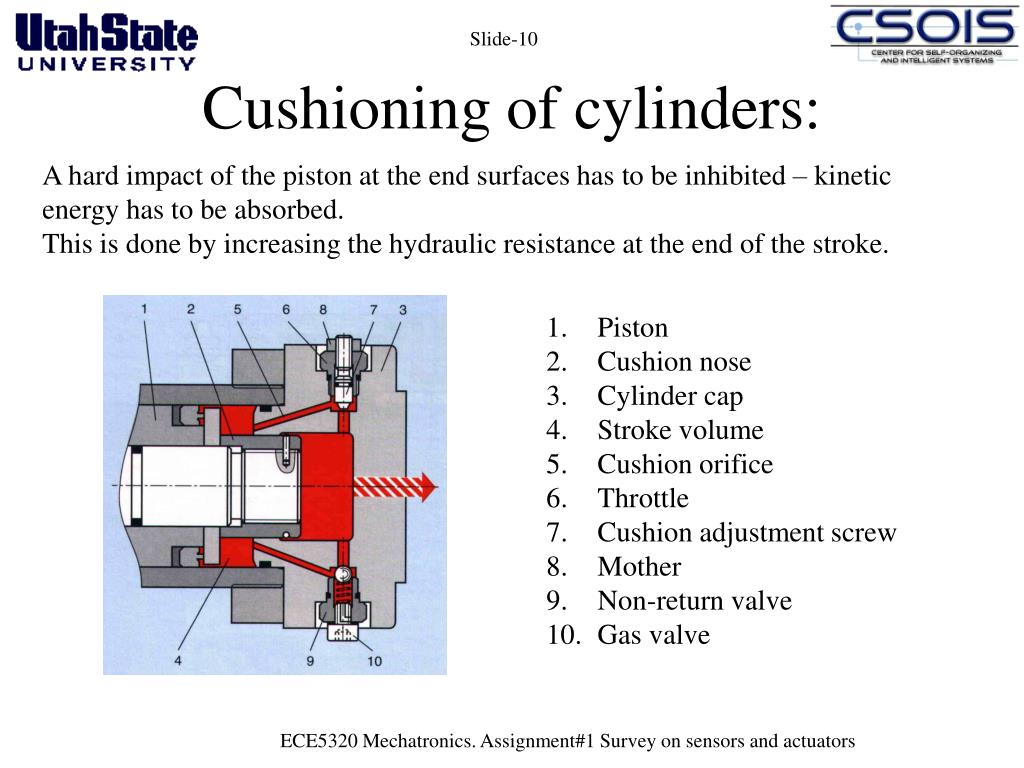 UtahState
UNIVERSITY

Slide-10

CSOIS
CENTER FOR SELF-ORGANIZING AND INTELLIGENT SYSTEMS

Cushioning of cylinders:

A hard impact of the piston at the end surfaces has to be inhibited – kinetic energy has to be absorbed.
This is done by increasing the hydraulic resistance at the end of the stroke.

1 2 5 6 8 7 3

4 9 10

1. Piston
2. Cushion nose
3. Cylinder cap
4. Stroke volume
5. Cushion orifice
6. Throttle
7. Cushion adjustment screw
8. Mother
9. Non-return valve
10. Gas valve

ECE5320 Mechatronics. Assignment#1 Survey on sensors and actuators